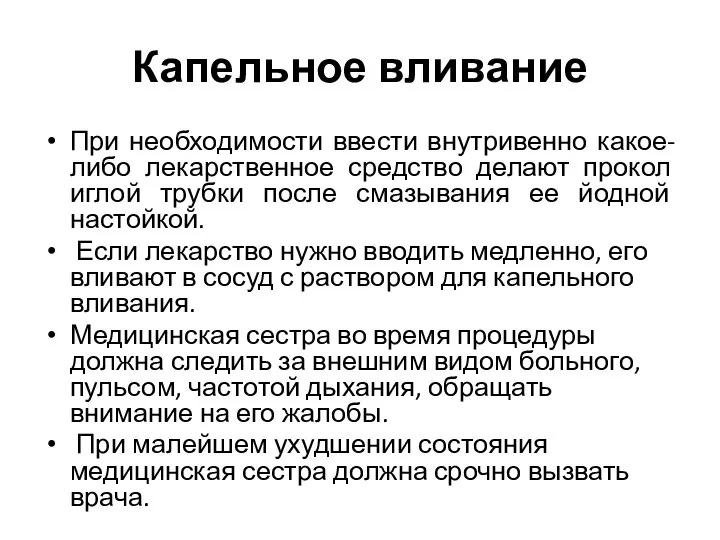 Капельное вливание

• При необходимости ввести внутривенно какое-либо лекарственное средство делают прокол иглой трубки после смазывания ее йодной настойкой.
• Если лекарство нужно вводить медленно, его вливают в сосуд с раствором для капельного вливания.
• Медицинская сестра во время процедуры должна следить за внешним видом больного, пульсом, частотой дыхания, обращать внимание на его жалобы.
• При малейшем ухудшении состояния медицинская сестра должна срочно вызвать врача.